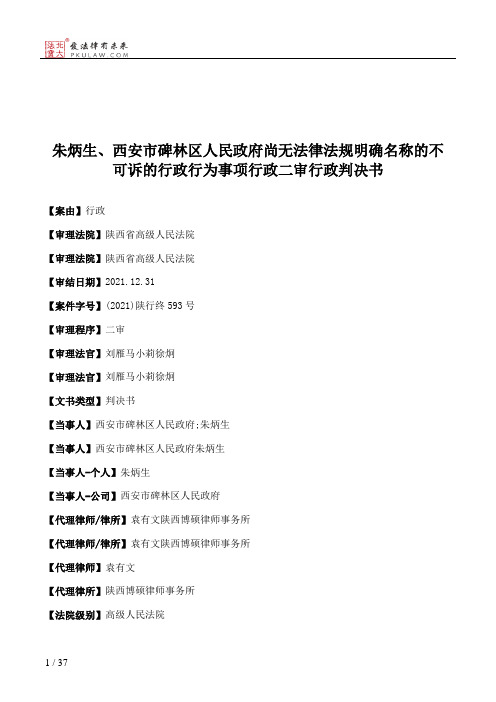 北大法宝 发法律有未来 PKULAW.COM

朱炳生、西安市碑林区人民政府尚无法律法规明确名称的不可诉的行政行为事项行政二审行政判决书

【案由】行政

【审理法院】陕西省高级人民法院

【审理法院】陕西省高级人民法院

【审结日期】2021.12.31

【案件字号】(2021)陕行终593号

【审理程序】二审

【审理法官】刘雁马小莉徐炯

【审理法官】刘雁马小莉徐炯

【文书类型】判决书

【当事人】西安市碑林区人民政府;朱炳生

【当事人】西安市碑林区人民政府朱炳生

【当事人-个人】朱炳生

【当事人-公司】西安市碑林区人民政府

【代理律师/律所】袁有文陕西博硕律师事务所

【代理律师/律所】袁有文陕西博硕律师事务所

【代理律师】袁有文

【代理律所】陕西博硕律师事务所

【法院级别】高级人民法院

1 / 37